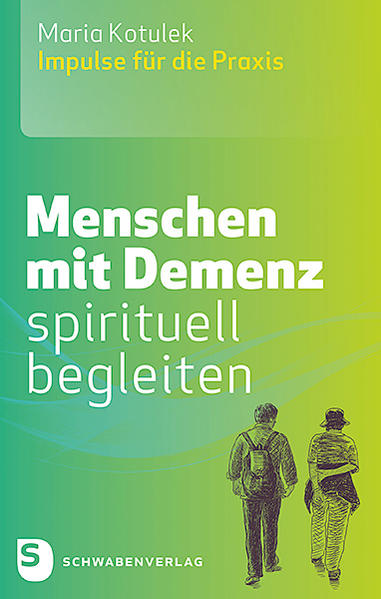 Maria Kotulek
Impulse für die Praxis

Menschen mit Demenz spirituell begleiten

S SCHWABENVERLAG